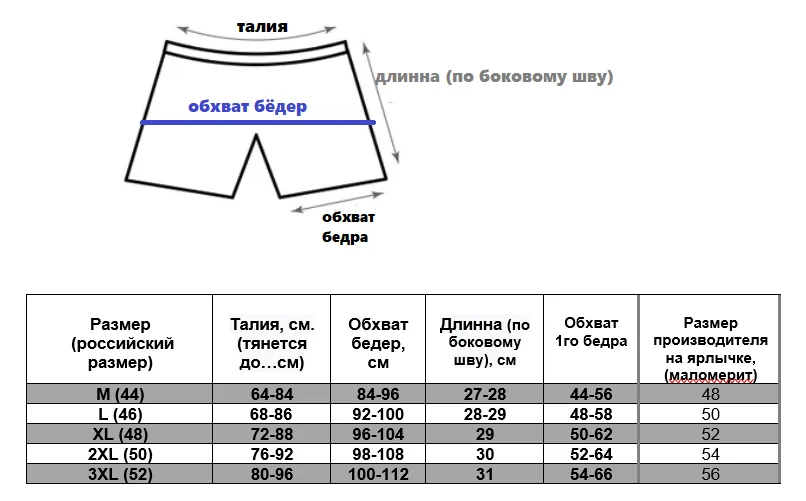 талия

длинна (по боковому шву)

обхват бёдер

обхват бедра

| Размер (российский размер) | Талия, см. (тянется до…см) | Обхват бедер, см | Длинна (по боковому шву), см | Обхват 1го бедра | Размер производителя на ярлычке, (маломерит) |
|---|---|---|---|---|---|
| M (44) | 64-84 | 84-96 | 27-28 | 44-56 | 48 |
| L (46) | 68-86 | 92-100 | 28-29 | 48-58 | 50 |
| XL (48) | 72-88 | 96-104 | 29 | 50-62 | 52 |
| 2XL (50) | 76-92 | 98-108 | 30 | 52-64 | 54 |
| 3XL (52) | 80-96 | 100-112 | 31 | 54-66 | 56 |